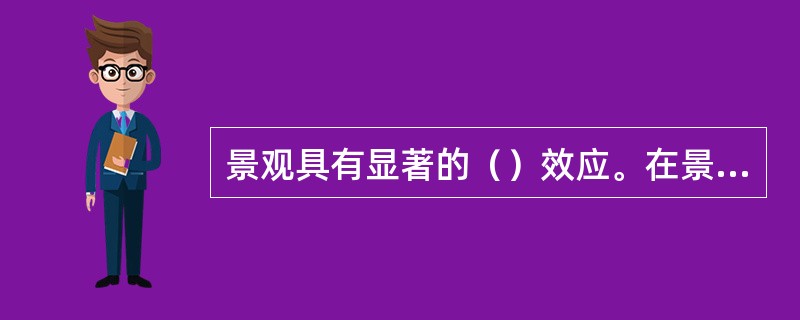 景观具有显著的（）效应。在景...